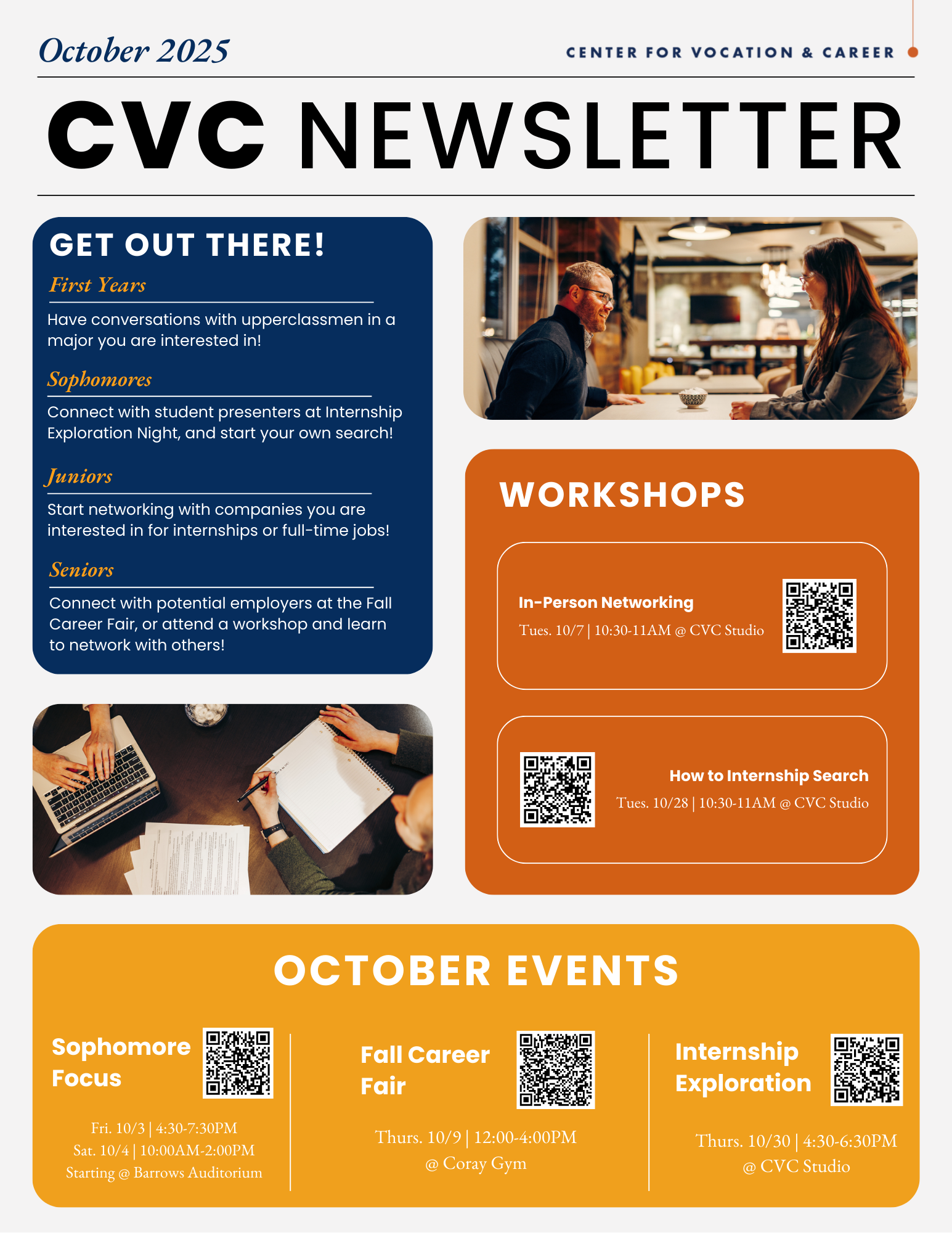 October 2025

CENTER FOR VOCATION & CAREER

CVC NEWSLETTER

GET OUT THERE!

First Years

Have conversations with upperclassmen in a major you are interested in!

Sophomores

Connect with student presenters at Internship Exploration Night, and start your own search!

Juniors

Start networking with companies you are interested in for internships or full-time jobs!

Seniors

Connect with potential employers at the Fall Career Fair, or attend a workshop and learn to network with others!

WORKSHOPS

In-Person Networking
Tues. 10/7 | 10:30-11AM @ CVC Studio

How to Internship Search
Tues. 10/28 | 10:30-11AM @ CVC Studio

OCTOBER EVENTS

Sophomore Focus
Fri. 10/3 | 4:30-7:30PM
Sat. 10/4 | 10:00AM-2:00PM
Starting @ Barrows Auditorium

Fall Career Fair
Thurs. 10/9 | 12:00-4:00PM
@ Coray Gym

Internship Exploration
Thurs. 10/30 | 4:30-6:30PM
@ CVC Studio